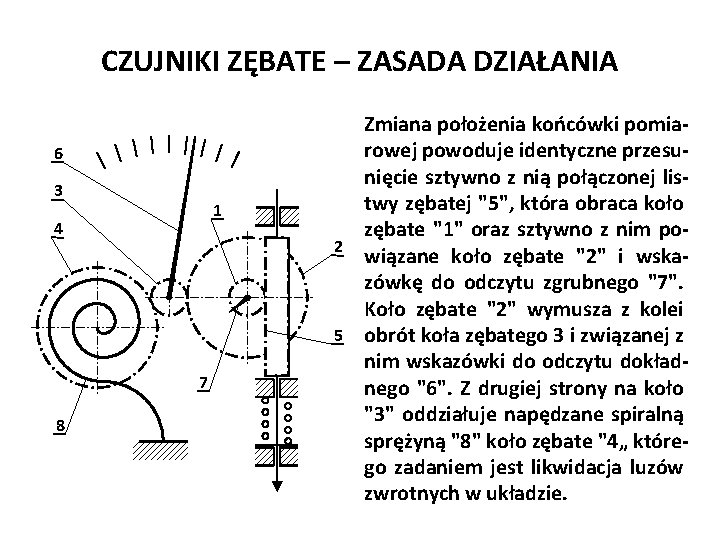 CZUJNIKI ZĘBATE – ZASADA DZIAŁANIA

6
3
4
1
2
5
7
8

Zmiana położenia końcówki pomiarowej powoduje identyczne przesunięcie sztywno z nią połączonej listwy zębatej "5", która obraca koło zębate "1" oraz sztywno z nim powiązane koło zębate "2" i wskazówkę do odczytu zgrubnego "7". Koło zębate "2" wymusza z kolei obrót koła zębatego 3 i związanej z nim wskazówki do odczytu dokładnego "6". Z drugiej strony na koło "3" oddziałuje napędzane spiralną sprężyną "8" koło zębate "4„ którego zadaniem jest likwidacja luzów zwrotnych w układzie.